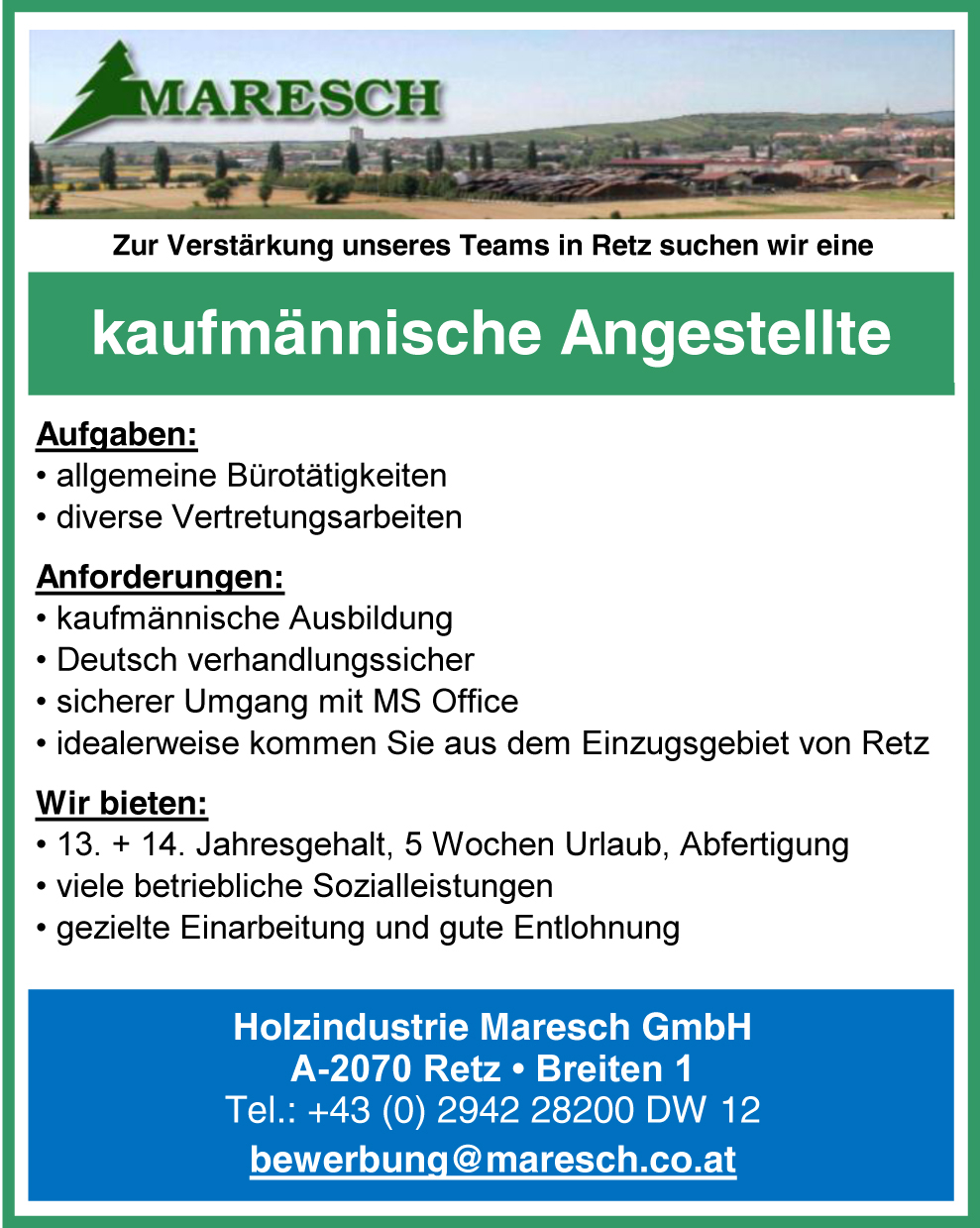 MARESCH

Zur Verstärkung unseres Teams in Retz suchen wir eine

kaufmännische Angestellte

Aufgaben:
• allgemeine Bürotätigkeiten
• diverse Vertretungsarbeiten

Anforderungen:
• kaufmännische Ausbildung
• Deutsch verhandlungssicher
• sicherer Umgang mit MS Office
• idealerweise kommen Sie aus dem Einzugsgebiet von Retz

Wir bieten:
• 13. + 14. Jahresgehalt, 5 Wochen Urlaub, Abfertigung
• viele betriebliche Sozialleistungen
• gezielte Einarbeitung und gute Entlohnung

Holzindustrie Maresch GmbH
A-2070 Retz • Breiten 1
Tel.: +43 (0) 2942 28200 DW 12
bewerbung@maresch.co.at